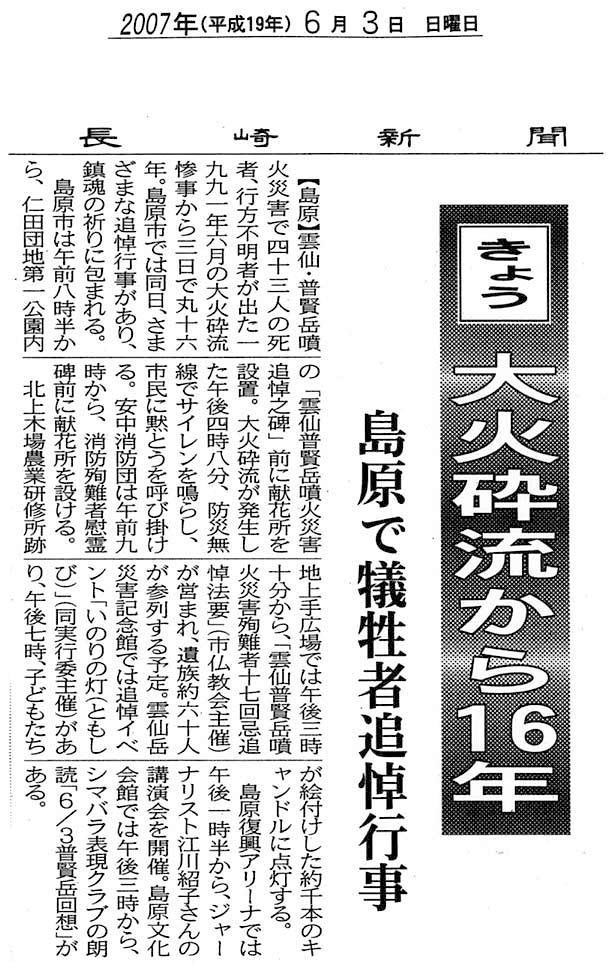 2007年(平成19年)6月3日 日曜日

長崎新聞

きょう

大火砕流から16年

島原で犠牲者追悼行事

【島原】雲仙・普賢岳噴火災害で四十三人の死者、行方不明者が出た一九九一年六月の大火砕流惨事から三日で丸十六年。島原市では同日、さまざまな追悼行事があり、鎮魂の祈りに包まれる。

島原市は午前八時半から、仁田団地第一公園内の「雲仙普賢岳噴火災害追悼之碑」前に献花所を設置。大火砕流が発生した午後四時八分、防災無線でサイレンを鳴らし、市民に黙とうを呼び掛ける。安中消防団は午前九時から、消防殉難者慰霊碑前に献花所を設ける。

北上木場農業研修所跡地上手広場では午後三時十分から、「雲仙普賢岳噴火災害殉難者十七回忌追悼法要」(市仏教会主催)が営まれ、遺族約六十人が参列する予定。雲仙岳災害記念館では追悼イベント「いのりの灯(ともしび)」(同実行委主催)があり、午後七時、子どもたちが絵付けした約千本のキャンドルに点灯する。

島原復興アリーナでは午後一時半から、ジャーナリスト江川紹子さんの講演会を開催。島原文化会館では午後三時から、シマバラ表現クラブの朗読「6/3普賢岳回想」がある。